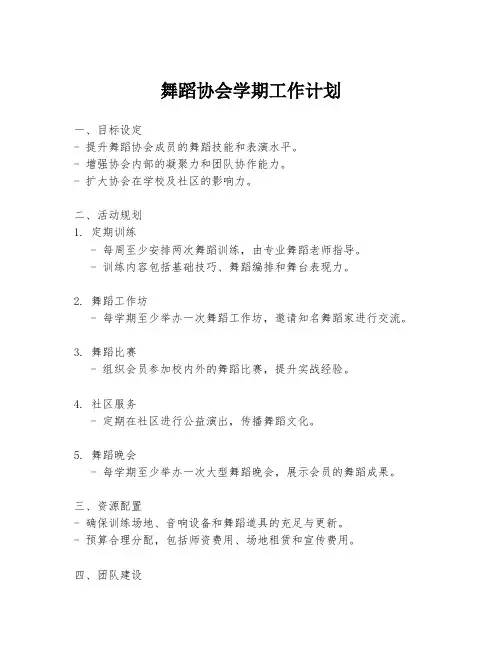 舞蹈协会学期工作计划

一、目标设定
- 提升舞蹈协会成员的舞蹈技能和表演水平。
- 增强协会内部的凝聚力和团队协作能力。
- 扩大协会在学校及社区的影响力。

二、活动规划
1. 定期训练
- 每周至少安排两次舞蹈训练，由专业舞蹈老师指导。
- 训练内容包括基础技巧、舞蹈编排和舞台表现力。

2. 舞蹈工作坊
- 每学期至少举办一次舞蹈工作坊，邀请知名舞蹈家进行交流。

3. 舞蹈比赛
- 组织会员参加校内外的舞蹈比赛，提升实战经验。

4. 社区服务
- 定期在社区进行公益演出，传播舞蹈文化。

5. 舞蹈晚会
- 每学期至少举办一次大型舞蹈晚会，展示会员的舞蹈成果。

三、资源配置
- 确保训练场地、音响设备和舞蹈道具的充足与更新。
- 预算合理分配，包括师资费用、场地租赁和宣传费用。

四、团队建设